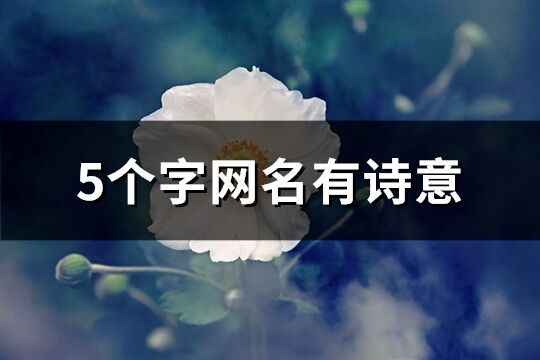 5个字网名有诗意